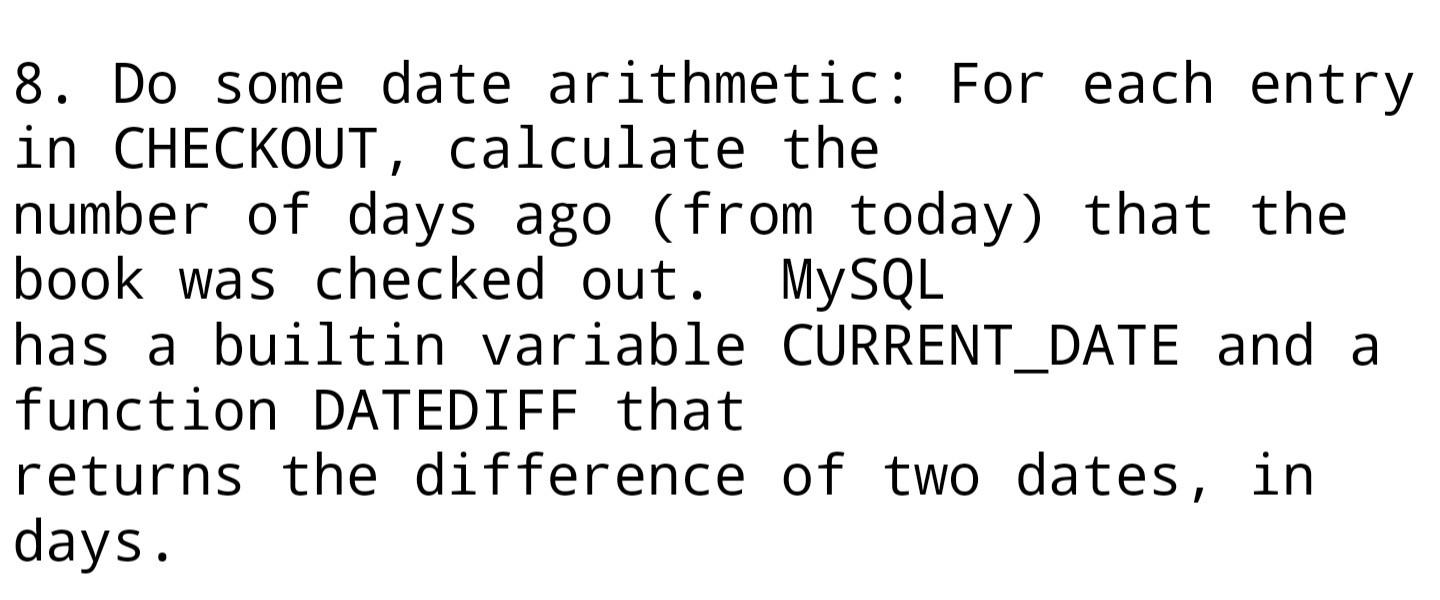 8. Do some date arithmetic: For each entry in CHECKOUT, calculate the number of days ago (from today) that the book was checked out. MySQL has a builtin variable CURRENT_DATE and a function DATEDIFF that returns the difference of two dates, in days.